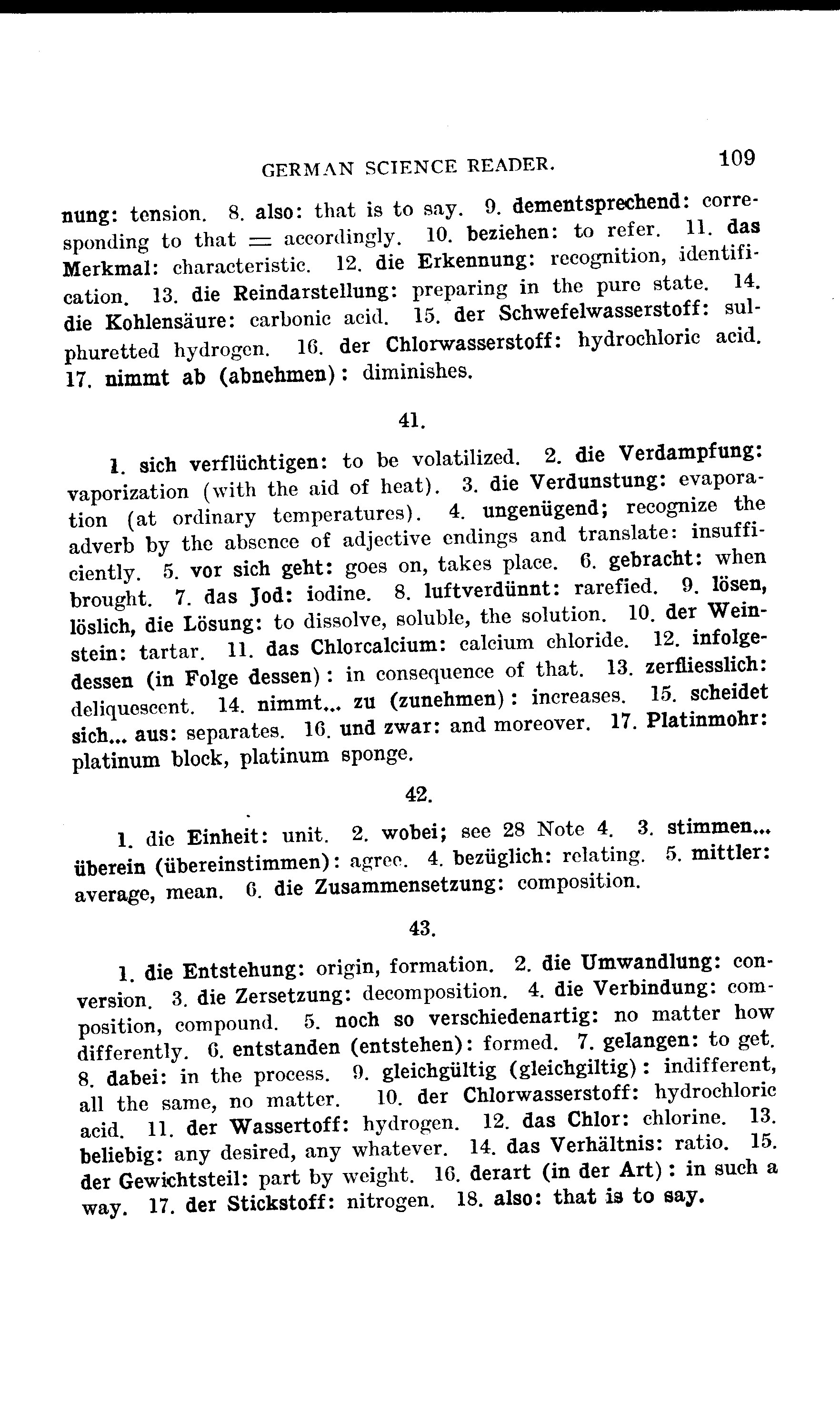 GERMAN SCIENCE READER. 109

nung: tension. 8. also: that is to say. 9. dementsprechend: corresponding to that = accordingly. 10. beziehen: to refer. 11. das Merkmal: characteristic. 12. die Erkennung: recognition, identification. 13. die Reindarstellung: preparing in the pure state. 14. die Kohlensäure: carbonic acid. 15. der Schwefelwasserstoff: sulphuretted hydrogen. 16. der Chlorwasserstoff: hydrochloric acid. 17. nimmt ab (abnehmen): diminishes.

41.

1. sich verflüchtigen: to be volatilized. 2. die Verdampfung: vaporization (with the aid of heat). 3. die Verdunstung: evaporation (at ordinary temperatures). 4. ungenügend; recognize the adverb by the absence of adjective endings and translate: insufficiently. 5. vor sich geht: goes on, takes place. 6. gebracht: when brought. 7. das Jod: iodine. 8. luftverdünnt: rarefied. 9. lösen, löslich, die Lösung: to dissolve, soluble, the solution. 10. der Weinstein: tartar. 11. das Chlorcalcium: calcium chloride. 12. infolgedessen (in Folge dessen): in consequence of that. 13. zerfliesslich: deliquescent. 14. nimmt... zu (zunehmen): increases. 15. scheidet sich... aus: separates. 16. und zwar: and moreover. 17. Platinmohr: platinum block, platinum sponge.

42.

1. die Einheit: unit. 2. wobei; see 28 Note 4. 3. stimmen... überein (übereinstimmen): agree. 4. bezüglich: relating. 5. mittler: average, mean. 6. die Zusammensetzung: composition.

43.

1. die Entstehung: origin, formation. 2. die Umwandlung: conversion. 3. die Zersetzung: decomposition. 4. die Verbindung: composition, compound. 5. noch so verschiedenartig: no matter how differently. 6. entstanden (entstehen): formed. 7. gelangen: to get. 8. dabei: in the process. 9. gleichgültig (gleichgiltig): indifferent, all the same, no matter. 10. der Chlorwasserstoff: hydrochloric acid. 11. der Wassertoff: hydrogen. 12. das Chlor: chlorine. 13. beliebig: any desired, any whatever. 14. das Verhältnis: ratio. 15. der Gewichtsteil: part by weight. 16. derart (in der Art): in such a way. 17. der Stickstoff: nitrogen. 18. also: that is to say.